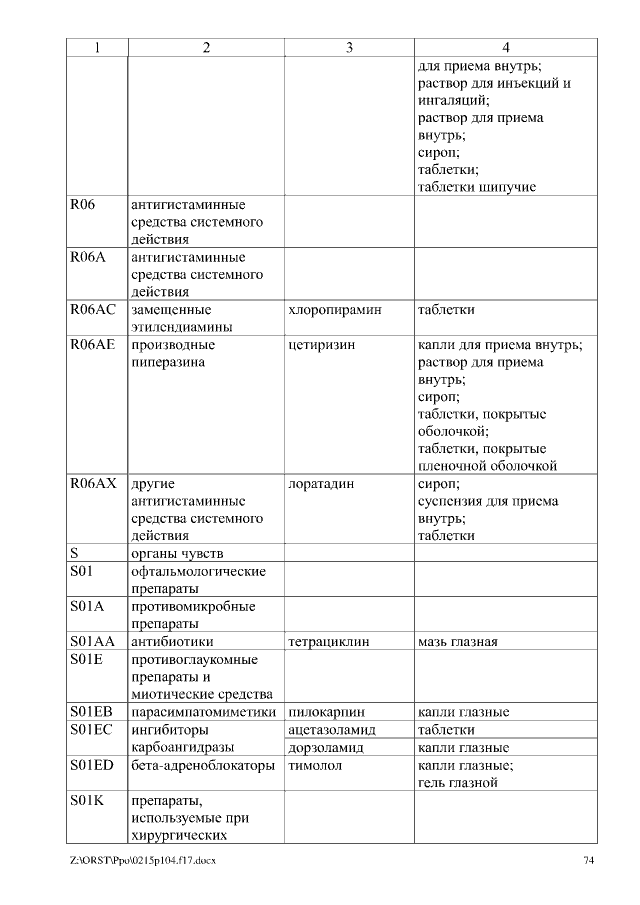 | 1 | 2 | 3 | 4 |
|---|---|---|---|
| | | | для приема внутрь; раствор для инъекций и ингаляций; раствор для приема внутрь; сироп; таблетки; таблетки шипучие |
| R06 | антигистаминные средства системного действия | | |
| R06A | антигистаминные средства системного действия | | |
| R06AC | замещенные этилендиамины | хлоропирамин | таблетки |
| R06AE | производные пиперазина | цетиризин | капли для приема внутрь; раствор для приема внутрь; сироп; таблетки, покрытые оболочкой; таблетки, покрытые пленочной оболочкой |
| R06AX | другие антигистаминные средства системного действия | лоратадин | сироп; суспензия для приема внутрь; таблетки |
| S | органы чувств | | |
| S01 | офтальмологические препараты | | |
| S01A | противомикробные препараты | | |
| S01AA | антибиотики | тетрациклин | мазь глазная |
| S01E | противоглаукомные препараты и миотические средства | | |
| S01EB | парасимпатомиметики | пилокарпин | капли глазные |
| S01EC | ингибиторы карбоангидразы | ацетазоламид | таблетки |
| | | дорзоламид | капли глазные |
| S01ED | бета-адреноблокаторы | тимолол | капли глазные; гель глазной |
| S01K | препараты, используемые при хирургических | | |

Z:\ORST\Ppo\0215p104.f17.docx 74